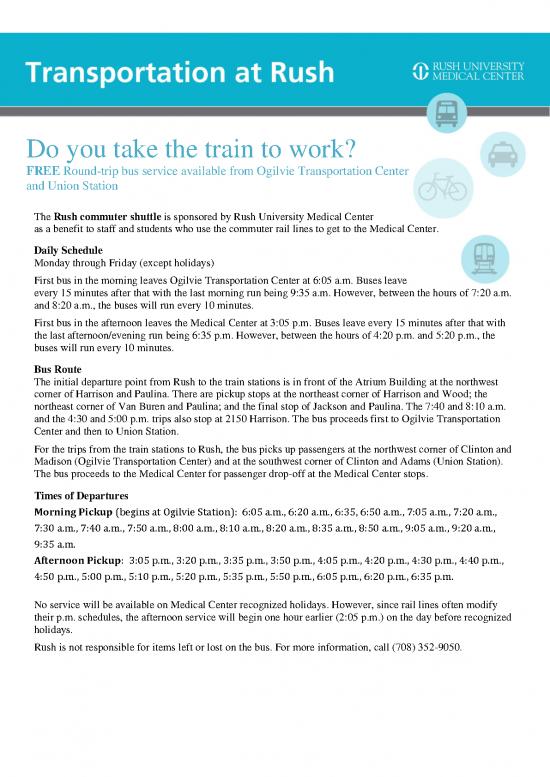 Transportation at Rush

RUSH UNIVERSITY MEDICAL CENTER

Do you take the train to work?

FREE Round-trip bus service available from Ogilvie Transportation Center and Union Station

The Rush commuter shuttle is sponsored by Rush University Medical Center as a benefit to staff and students who use the commuter rail lines to get to the Medical Center.

Daily Schedule
Monday through Friday (except holidays)

First bus in the morning leaves Ogilvie Transportation Center at 6:05 a.m. Buses leave every 15 minutes after that with the last morning run being 9:35 a.m. However, between the hours of 7:20 a.m. and 8:20 a.m., the buses will run every 10 minutes.

First bus in the afternoon leaves the Medical Center at 3:05 p.m. Buses leave every 15 minutes after that with the last afternoon/evening run being 6:35 p.m. However, between the hours of 4:20 p.m. and 5:20 p.m., the buses will run every 10 minutes.

Bus Route
The initial departure point from Rush to the train stations is in front of the Atrium Building at the northwest corner of Harrison and Paulina. There are pickup stops at the northeast corner of Harrison and Wood; the northeast corner of Van Buren and Paulina; and the final stop of Jackson and Paulina. The 7:40 and 8:10 a.m. and the 4:30 and 5:00 p.m. trips also stop at 2150 Harrison. The bus proceeds first to Ogilvie Transportation Center and then to Union Station.

For the trips from the train stations to Rush, the bus picks up passengers at the northwest corner of Clinton and Madison (Ogilvie Transportation Center) and at the southwest corner of Clinton and Adams (Union Station). The bus proceeds to the Medical Center for passenger drop-off at the Medical Center stops.

Times of Departures
Morning Pickup (begins at Ogilvie Station): 6:05 a.m., 6:20 a.m., 6:35, 6:50 a.m., 7:05 a.m., 7:20 a.m., 7:30 a.m., 7:40 a.m., 7:50 a.m., 8:00 a.m., 8:10 a.m., 8:20 a.m., 8:35 a.m., 8:50 a.m., 9:05 a.m., 9:20 a.m., 9:35 a.m.

Afternoon Pickup: 3:05 p.m., 3:20 p.m., 3:35 p.m., 3:50 p.m., 4:05 p.m., 4:20 p.m., 4:30 p.m., 4:40 p.m., 4:50 p.m., 5:00 p.m., 5:10 p.m., 5:20 p.m., 5:35 p.m., 5:50 p.m., 6:05 p.m., 6:20 p.m., 6:35 p.m.

No service will be available on Medical Center recognized holidays. However, since rail lines often modify their p.m. schedules, the afternoon service will begin one hour earlier (2:05 p.m.) on the day before recognized holidays.

Rush is not responsible for items left or lost on the bus. For more information, call (708) 352-9050.